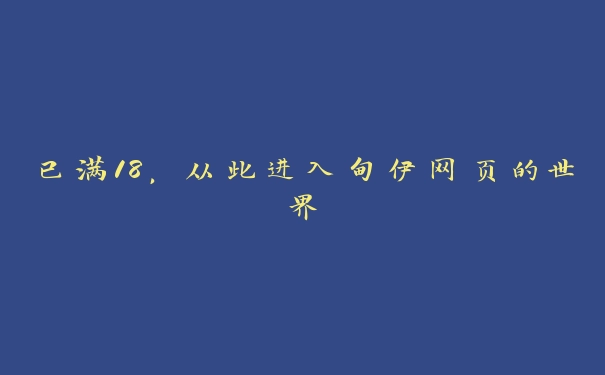 已满18，从此进入甸伊网页的世界